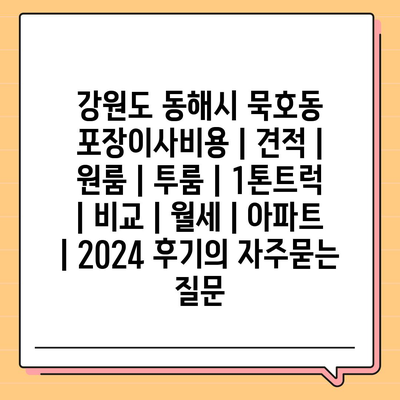 강원도 동해시 묵호동 포장이사비용 | 견적 | 원룸 | 투룸 | 1톤트럭 | 비교 | 월세 | 아파트 | 2024 후기의 자주묻는 질문